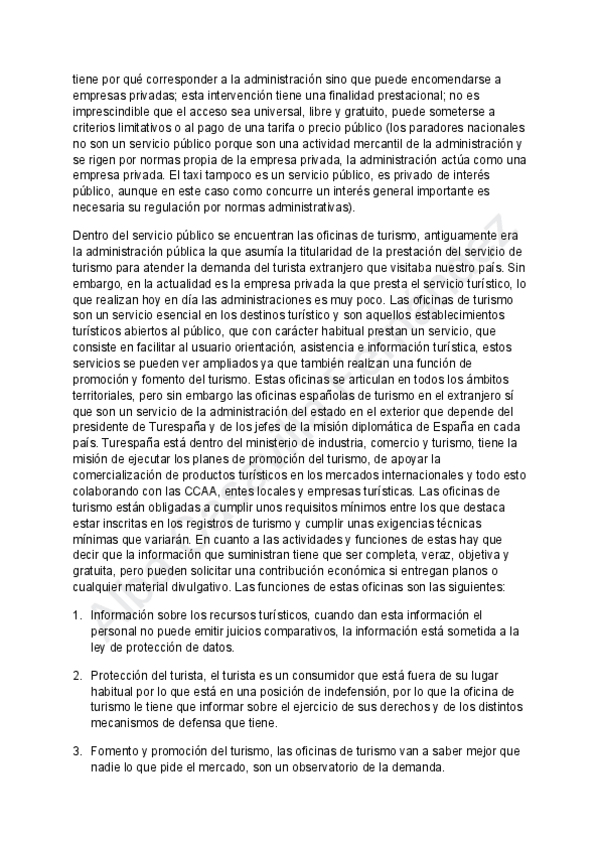 tiene por qué corresponder a la administración sino que puede encomendarse a empresas privadas; esta intervención tiene una finalidad prestacional; no es imprescindible que el acceso sea universal, libre y gratuito, puede someterse a criterios limitativos o al pago de una tarifa o precio público (los paradores nacionales no son un servicio público porque son una actividad mercantil de la administración y se rigen por normas propia de la empresa privada, la administración actúa como una empresa privada. El taxi tampoco es un servicio público, es privado de interés público, aunque en este caso como concurre un interés general importante es necesaria su regulación por normas administrativas).

Dentro del servicio público se encuentran las oficinas de turismo, antiguamente era la administración pública la que asumía la titularidad de la prestación del servicio de turismo para atender la demanda del turista extranjero que visitaba nuestro país. Sin embargo, en la actualidad es la empresa privada la que presta el servicio turístico, lo que realizan hoy en día las administraciones es muy poco. Las oficinas de turismo son un servicio esencial en los destinos turístico y son aquellos establecimientos turísticos abiertos al público, que con carácter habitual prestan un servicio, que consiste en facilitar al usuario orientación, asistencia e información turística, estos servicios se pueden ver ampliados ya que también realizan una función de promoción y fomento del turismo. Estas oficinas se articulan en todos los ámbitos territoriales, pero sin embargo las oficinas españolas de turismo en el extranjero sí que son un servicio de la administración del estado en el exterior que depende del presidente de Turespaña y de los jefes de la misión diplomática de España en cada país. Turespaña está dentro del ministerio de industria, comercio y turismo, tiene la misión de ejecutar los planes de promoción del turismo, de apoyar la comercialización de productos turísticos en los mercados internacionales y todo esto colaborando con las CCAA, entes locales y empresas turísticas. Las oficinas de turismo están obligadas a cumplir unos requisitos mínimos entre los que destaca estar inscritas en los registros de turismo y cumplir unas exigencias técnicas mínimas que variarán. En cuanto a las actividades y funciones de estas hay que decir que la información que suministran tiene que ser completa, veraz, objetiva y gratuita, pero pueden solicitar una contribución económica si entregan planos o cualquier material divulgativo. Las funciones de estas oficinas son las siguientes:

1. Información sobre los recursos turísticos, cuando dan esta información el personal no puede emitir juicios comparativos, la información está sometida a la ley de protección de datos.

2. Protección del turista, el turista es un consumidor que está fuera de su lugar habitual por lo que está en una posición de indefensión, por lo que la oficina de turismo le tiene que informar sobre el ejercicio de sus derechos y de los distintos mecanismos de defensa que tiene.

3. Fomento y promoción del turismo, las oficinas de turismo van a saber mejor que nadie lo que pide el mercado, son un observatorio de la demanda.